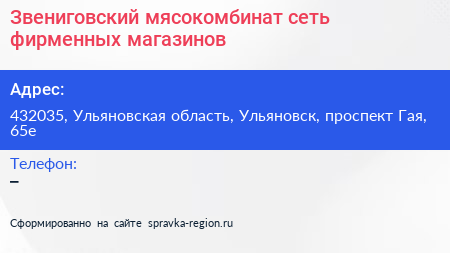 Звениговский мясокомбинат сеть фирменных магазинов

Адрес:

432035, Ульяновская область, Ульяновск, проспект Гая, 65е

Телефон:

–

Сформированно на сайте spravka-region.ru